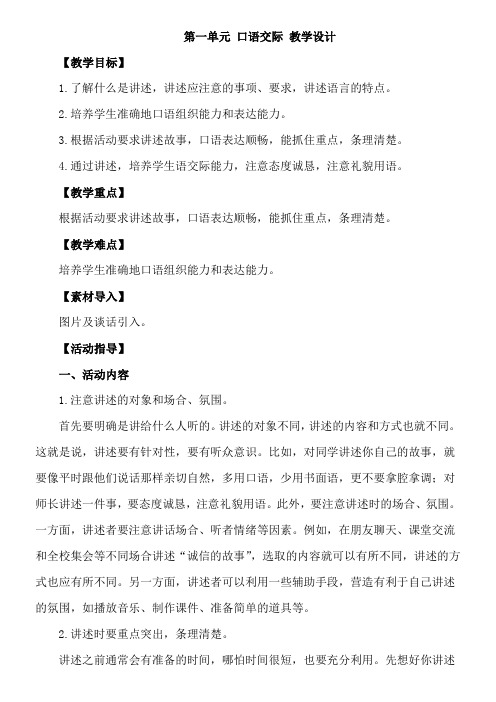 第一单元 口语交际 教学设计

【教学目标】

1.了解什么是讲述，讲述应注意的事项、要求，讲述语言的特点。

2.培养学生准确地口语组织能力和表达能力。

3.根据活动要求讲述故事，口语表达顺畅，能抓住重点，条理清楚。

4.通过讲述，培养学生语交际能力，注意态度诚恳，注意礼貌用语。

【教学重点】

根据活动要求讲述故事，口语表达顺畅，能抓住重点，条理清楚。

【教学难点】

培养学生准确地口语组织能力和表达能力。

【素材导入】

图片及谈话引入。

【活动指导】

一、活动内容

1.注意讲述的对象和场合、氛围。

首先要明确是讲给什么人听的。讲述的对象不同，讲述的内容和方式也就不同。这就是说，讲述要有针对性，要有听众意识。比如，对同学讲述你自己的故事，就要像平时跟他们说话那样亲切自然，多用口语，少用书面语，更不要拿腔拿调；对师长讲述一件事，要态度诚恳，注意礼貌用语。此外，要注意讲述时的场合、氛围。一方面，讲述者要注意讲话场合、听者情绪等因素。例如，在朋友聊天、课堂交流和全校集会等不同场合讲述“诚信的故事”，选取的内容就可以有所不同，讲述的方式也应有所不同。另一方面，讲述者可以利用一些辅助手段，营造有利于自己讲述的氛围，如播放音乐、制作课件、准备简单的道具等。

2.讲述时要重点突出，条理清楚。

讲述之前通常会有准备的时间，哪怕时间很短，也要充分利用。先想好你讲述